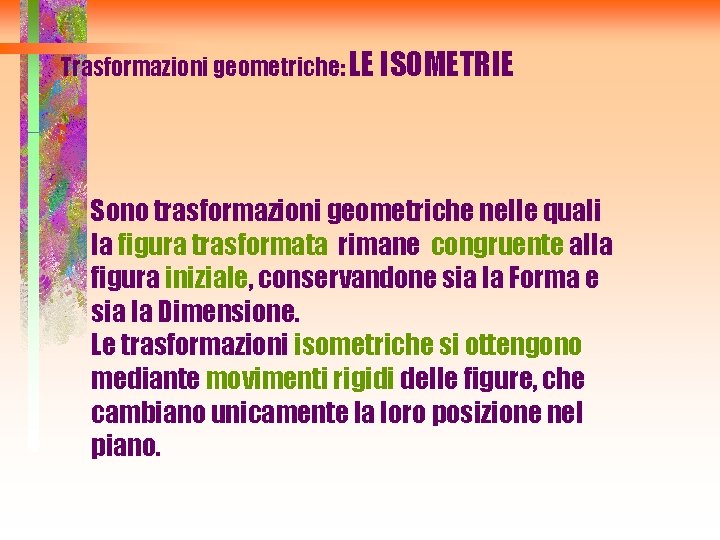 Trasformazioni geometriche: LE ISOMETRIE

Sono trasformazioni geometriche nelle quali la figura trasformata rimane congruente alla figura iniziale, conservandone sia la Forma e sia la Dimensione.
Le trasformazioni isometriche si ottengono mediante movimenti rigidi delle figure, che cambiano unicamente la loro posizione nel piano.